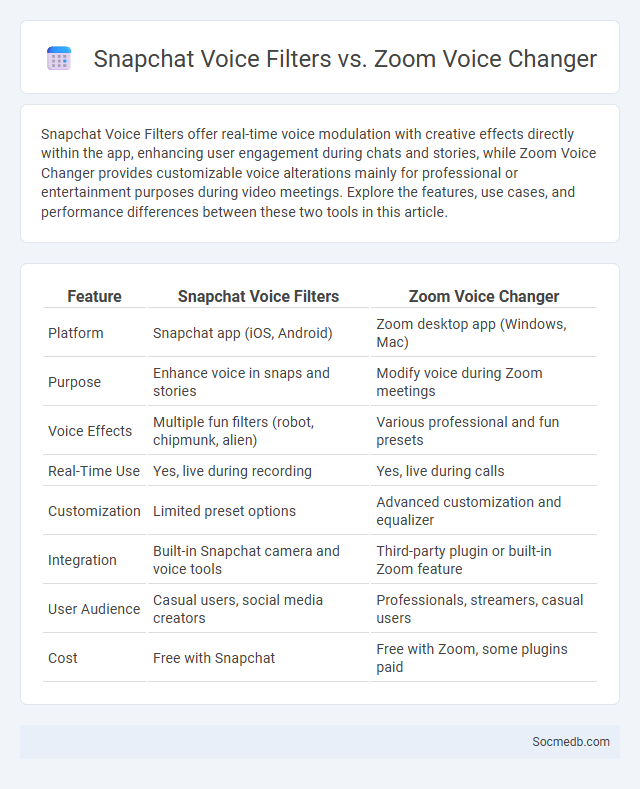 Snapchat Voice Filters vs. Zoom Voice Changer

Snapchat Voice Filters offer real-time voice modulation with creative effects directly within the app, enhancing user engagement during chats and stories, while Zoom Voice Changer provides customizable voice alterations mainly for professional or entertainment purposes during video meetings. Explore the features, use cases, and performance differences between these two tools in this article.

| Feature | Snapchat Voice Filters | Zoom Voice Changer |
|---|---|---|
| Platform | Snapchat app (iOS, Android) | Zoom desktop app (Windows, Mac) |
| Purpose | Enhance voice in snaps and stories | Modify voice during Zoom meetings |
| Voice Effects | Multiple fun filters (robot, chipmunk, alien) | Various professional and fun presets |
| Real-Time Use | Yes, live during recording | Yes, live during calls |
| Customization | Limited preset options | Advanced customization and equalizer |
| Integration | Built-in Snapchat camera and voice tools | Third-party plugin or built-in Zoom feature |
| User Audience | Casual users, social media creators | Professionals, streamers, casual users |
| Cost | Free with Snapchat | Free with Zoom, some plugins paid |

Socmedb.com